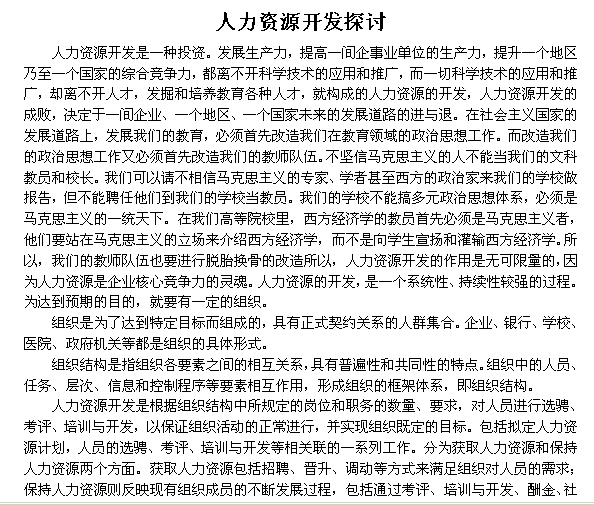 人力资源开发探讨

人力资源开发是一种投资。发展生产力，提高一间企事业单位的生产力，提升一个地区乃至一个国家的综合竞争力，都离不开科学技术的应用和推广，而一切科学技术的应用和推广，却离不开人才，发掘和培养教育各种人才，就构成的人力资源的开发，人力资源开发的成败，决定于一间企业、一个地区、一个国家未来的发展道路的进与退。在社会主义国家的发展道路上，发展我们的教育，必须首先改造我们在教育领域的政治思想工作。而改造我们的政治思想工作又必须首先改造我们的教师队伍。不坚信马克思主义的人不能当我们的文科教员和校长。我们可以请不相信马克思主义的专家、学者甚至西方的政治家来我们的学校做报告，但不能聘任他们到我们的学校当教员。我们的学校不能搞多元政治思想体系，必须是马克思主义的一统天下。在我们高等院校里，西方经济学的教员首先必须是马克思主义者，他们要站在马克思主义的立场来介绍西方经济学，而不是向学生宣扬和灌输西方经济学。所以，我们的教师队伍也要进行脱胎换骨的改造所以，人力资源开发的作用是无可限量的，因为人力资源是企业核心竞争力的灵魂。人力资源的开发，是一个系统性、持续性较强的过程。为达到预期的目的，就要有一定的组织。

组织是为了达到特定目标而组成的，具有正式契约关系的人群集合。企业、银行、学校、医院、政府机关等都是组织的具体形式。

组织结构是指组织各要素之间的相互关系，具有普遍性和共同性的特点。组织中的人员、任务、层次、信息和控制程序等要素相互作用，形成组织的框架体系，即组织结构。

人力资源开发是根据组织结构中所规定的岗位和职务的数量、要求，对人员进行选聘、考评、培训与开发，以保证组织活动的正常进行，并实现组织既定的目标。包括拟定人力资源计划，人员的选聘、考评、培训与开发等相关联的一系列工作。分为获取人力资源和保持人力资源两个方面。获取人力资源包括招聘、晋升、调动等方式来满足组织对人员的需求；保持人力资源则反映现有组织成员的不断发展过程，包括通过考评、培训与开发、酬金、社